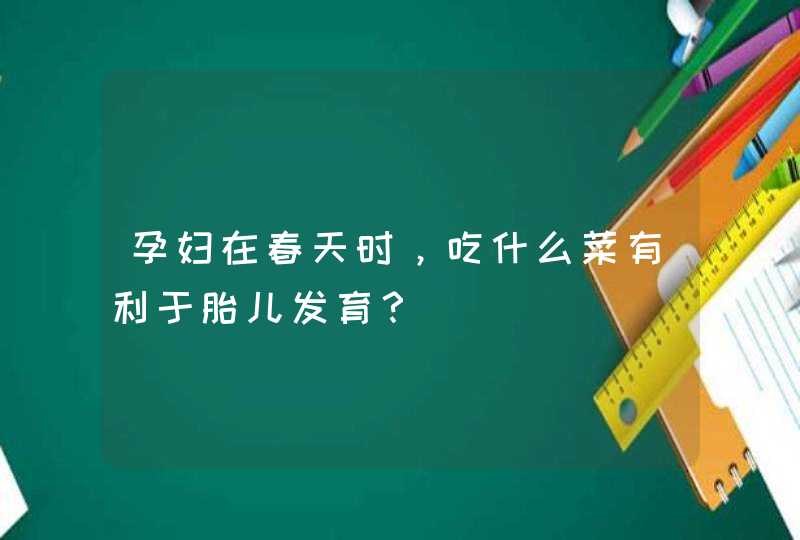 孕妇在春天时，吃什么菜有利于胎儿发育？